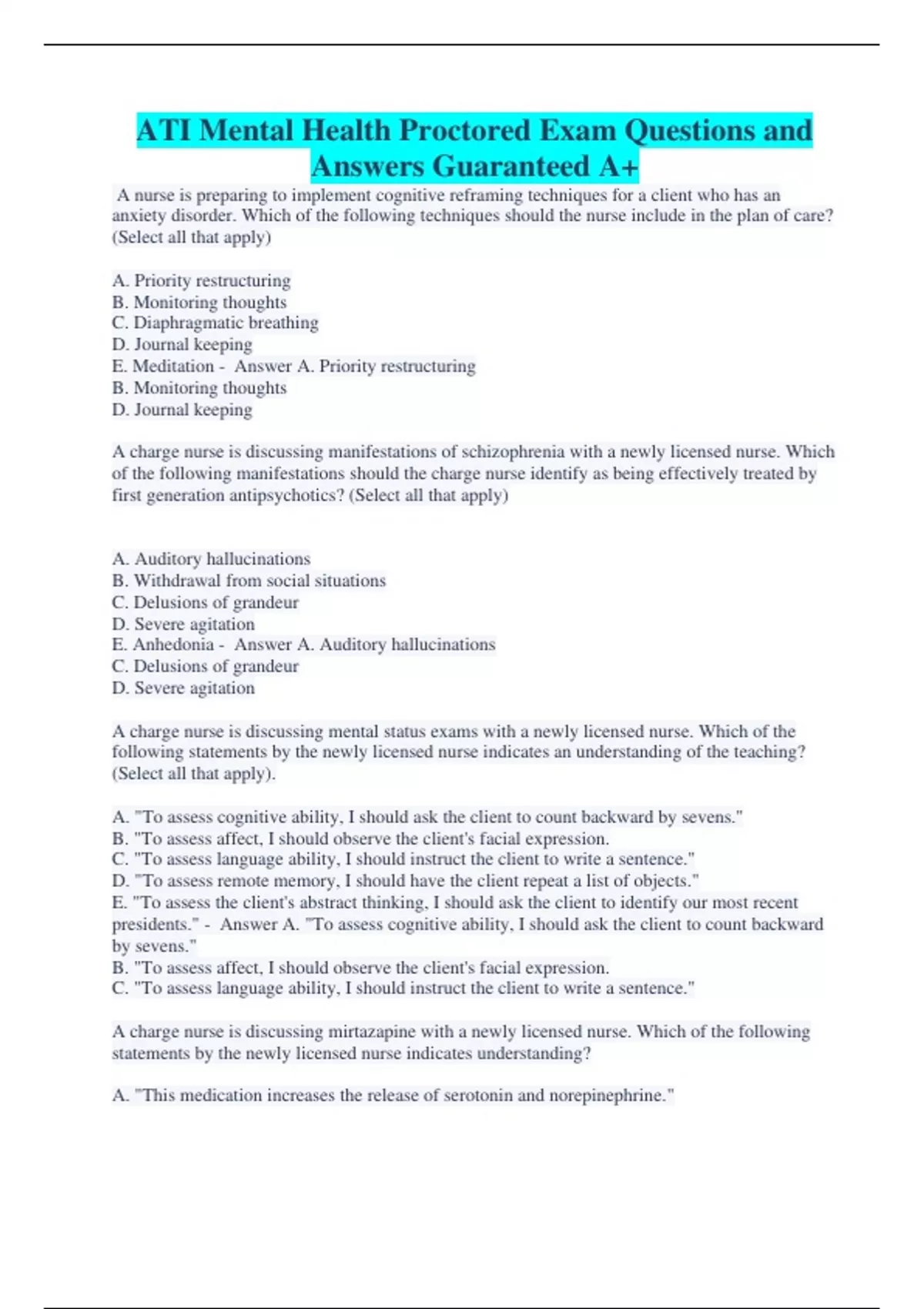 ATI Mental Health Proctored Exam Questions and Answers Guaranteed A+

A nurse is preparing to implement cognitive reframing techniques for a client who has an anxiety disorder. Which of the following techniques should the nurse include in the plan of care? (Select all that apply)

A. Priority restructuring
B. Monitoring thoughts
C. Diaphragmatic breathing
D. Journal keeping
E. Meditation - Answer A. Priority restructuring
B. Monitoring thoughts
D. Journal keeping

A charge nurse is discussing manifestations of schizophrenia with a newly licensed nurse. Which of the following manifestations should the charge nurse identify as being effectively treated by first generation antipsychotics? (Select all that apply)

A. Auditory hallucinations
B. Withdrawal from social situations
C. Delusions of grandeur
D. Severe agitation
E. Anhedonia - Answer A. Auditory hallucinations
C. Delusions of grandeur
D. Severe agitation

A charge nurse is discussing mental status exams with a newly licensed nurse. Which of the following statements by the newly licensed nurse indicates an understanding of the teaching? (Select all that apply).

A. "To assess cognitive ability, I should ask the client to count backward by sevens."
B. "To assess affect, I should observe the client's facial expression.
C. "To assess language ability, I should instruct the client to write a sentence."
D. "To assess remote memory, I should have the client repeat a list of objects."
E. "To assess the client's abstract thinking, I should ask the client to identify our most recent presidents." - Answer A. "To assess cognitive ability, I should ask the client to count backward by sevens."
B. "To assess affect, I should observe the client's facial expression.
C. "To assess language ability, I should instruct the client to write a sentence."

A charge nurse is discussing mirtazapine with a newly licensed nurse. Which of the following statements by the newly licensed nurse indicates understanding?

A. "This medication increases the release of serotonin and norepinephrine."